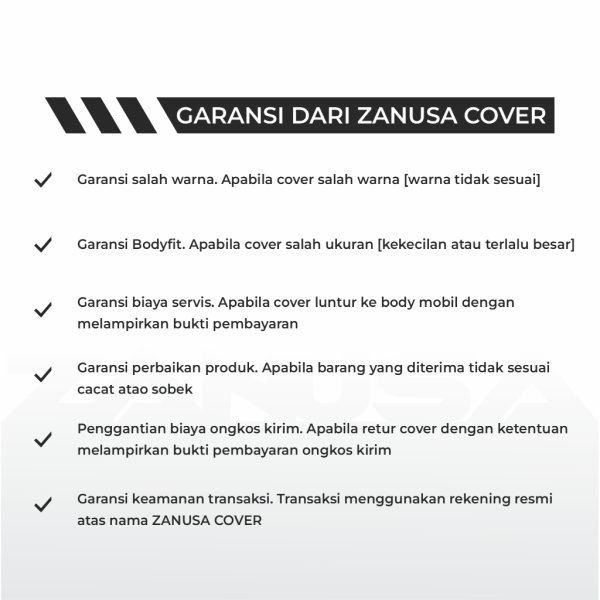 GARANSI DARI ZANUSA COVER

✓ Garansi salah warna. Apabila cover salah warna [warna tidak sesuai]

✓ Garansi Bodyfit. Apabila cover salah ukuran [kekecilan atau terlalu besar]

✓ Garansi biaya servis. Apabila cover luntur ke body mobil dengan melampirkan bukti pembayaran

✓ Garansi perbaikan produk. Apabila barang yang diterima tidak sesuai cacat atao sobek

✓ Penggantian biaya ongkos kirim. Apabila retur cover dengan ketentuan melampirkan bukti pembayaran ongkos kirim

✓ Garansi keamanan transaksi. Transaksi menggunakan rekening resmi atas nama ZANUSA COVER

ZANUSA